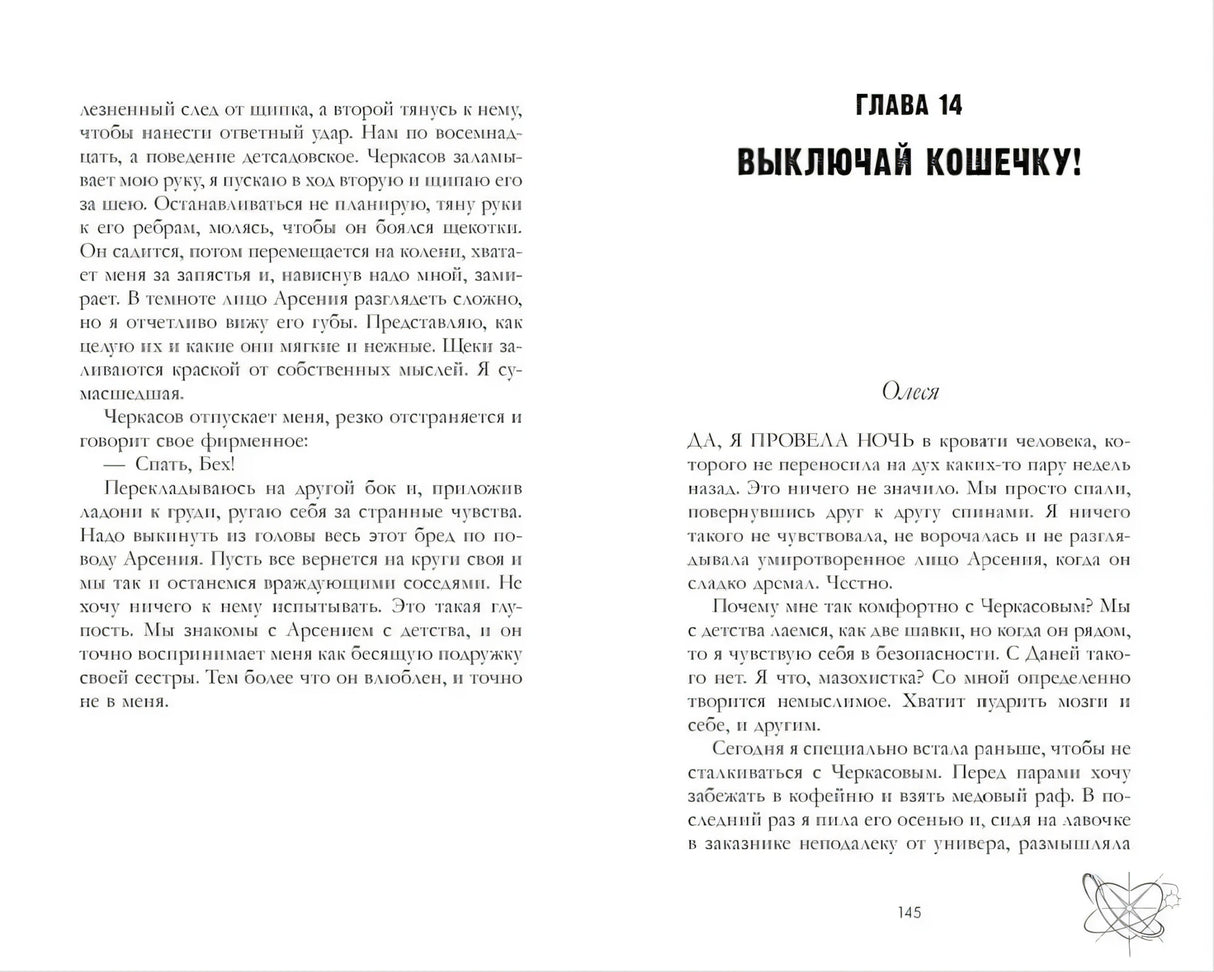 лезненный след от щипка, а второй тянусь к нему, чтобы нанести ответный удар. Нам по восемнадцать, а поведение детсадовское. Черкасов заламывает мою руку, я пускаю в ход вторую и щипаю его за шею. Останавливаться не планирую, тяну руки к его ребрам, молясь, чтобы он боялся щекотки. Он садится, потом перемещается на колени, хватает меня за запястья и, нависнув надо мной, замирает. В темноте лицо Арсения разглядеть сложно, но я отчетливо вижу его губы. Представляю, как целую их и какие они мягкие и нежные. Щеки заливаются краской от собственных мыслей. Я сумасшедшая.

Черкасов отпускает меня, резко отстраняется и говорит свое фирменное:

— Спать, Бех!

Перекладываюсь на другой бок и, приложив ладони к груди, ругаю себя за странные чувства. Надо выкинуть из головы весь этот бред по поводу Арсения. Пусть все вернется на круги своя и мы так и останемся враждующими соседями. Не хочу ничего к нему испытывать. Это такая глупость. Мы знакомы с Арсением с детства, и он точно воспринимает меня как бесящую подружку своей сестры. Тем более что он влюблен, и точно не в меня.

ГЛАВА 14
ВЫКЛЮЧАЙ КОШЕЧКУ!

Олеся

ДА, Я ПРОВЕЛА НОЧЬ в кровати человека, которого не переносила на дух каких-то пару недель назад. Это ничего не значило. Мы просто спали, повернувшись друг к другу спинами. Я ничего такого не чувствовала, не ворочалась и не разглядывала умиротворенное лицо Арсения, когда он сладко дремал. Честно.

Почему мне так комфортно с Черкасовым? Мы с детства лаемся, как две шавки, но когда он рядом, то я чувствую себя в безопасности. С Даней такого нет. Я что, мазохистка? Со мной определенно творится немыслимое. Хватит пудрить мозги и себе, и другим.

Сегодня я специально встала раньше, чтобы не сталкиваться с Черкасовым. Перед парами хочу забежать в кофейню и взять медовый раф. В последний раз я пила его осенью и, сидя на лавочке в заказнике неподалеку от универа, размышляла

145